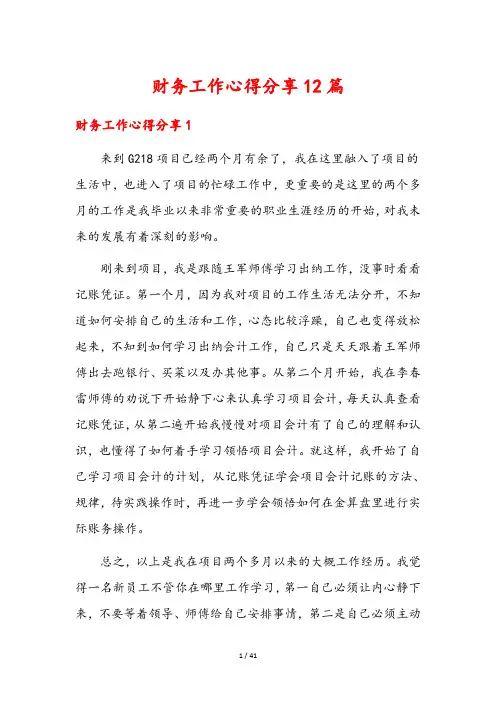 财务工作心得分享12篇

财务工作心得分享1

来到G218项目已经两个月有余了，我在这里融入了项目的生活中，也进入了项目的忙碌工作中，更重要的是这里的两个多月的工作是我毕业以来非常重要的职业生涯经历的开始，对我未来的发展有着深刻的影响。

刚来到项目，我是跟随王军师傅学习出纳工作，没事时看看记账凭证。第一个月，因为我对项目的工作生活无法分开，不知道如何安排自己的生活和工作，心态比较浮躁，自己也变得放松起来，不知到如何学习出纳会计工作，自己只是天天跟着王军师傅出去跑银行、买菜以及办其他事。从第二个月开始，我在李春雷师傅的劝说下开始静下心来认真学习项目会计，每天认真查看记账凭证，从第二遍开始我慢慢对项目会计有了自己的理解和认识，也懂得了如何着手学习领悟项目会计。就这样，我开始了自己学习项目会计的计划，从记账凭证学会项目会计记账的方法、规律，待实践操作时，再进一步学会领悟如何在金算盘里进行实际账务操作。

总之，以上是我在项目两个多月以来的大概工作经历。我觉得一名新员工不管你在哪里工作学习，第一自己必须让内心静下来，不要等着领导、师傅给自己安排事情，第二是自己必须主动

1 / 41